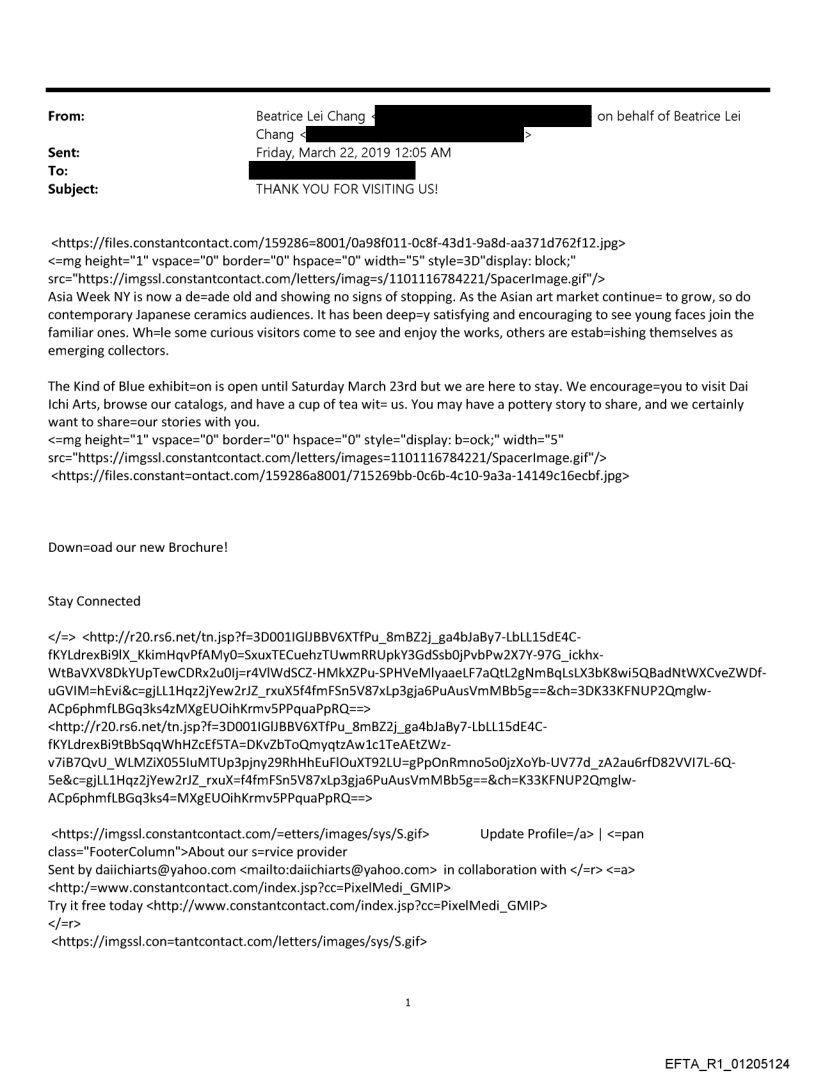 From: Beatrice Lei Chang < on behalf of Beatrice Lei Chang < >
Sent: Friday, March 22, 2019 12:05 AM
To:
Subject: THANK YOU FOR VISITING US!

<https://files.constantcontact.com/159286=8001/0a98f011-0c8f-43d1-9a8d-aa371d762f12.jpg>
<=mg height="1" vspace="0" border="0" hspace="0" width="5" style=3D"display: block;" src="https://imgssl.constantcontact.com/letters/imag=s/1101116784221/SpacerImage.gif"/>
Asia Week NY is now a de=ade old and showing no signs of stopping. As the Asian art market continue= to grow, so do contemporary Japanese ceramics audiences. It has been deep=y satisfying and encouraging to see young faces join the familiar ones. Wh=le some curious visitors come to see and enjoy the works, others are estab=ishing themselves as emerging collectors.

The Kind of Blue exhibit=on is open until Saturday March 23rd but we are here to stay. We encourage=you to visit Dai Ichi Arts, browse our catalogs, and have a cup of tea wit= us. You may have a pottery story to share, and we certainly want to share=our stories with you.
<=mg height="1" vspace="0" border="0" hspace="0" style="display: b=ock;" width="5" src="https://imgssl.constantcontact.com/letters/images=1101116784221/SpacerImage.gif"/>
<https://files.constant=ontact.com/159286a8001/715269bb-0c6b-4c10-9a3a-14149c16ecbf.jpg>

Down=oad our new Brochure!

Stay Connected

</=> <http://r20.rs6.net/tn.jsp?f=3D001IGlJBBV6XTfPu_8mBZ2j_ga4bJaBy7-LbLL15dE4C-fKYLdrexBi9lX_KkimHqvPfAMy0=SxuxTECuehzTUwmRRUpkY3GdSsb0jPvbPw2X7Y-97G_ickhx-WtBaVXV8DkYUpTewCDRx2u0Ij=r4VlWdSCZ-HMkXZPu-SPHVeMlyaaeLF7aQtL2gNmBqLsLX3bK8wi5QBadNtWXCveZWDf-uGVIM=hEvi&c=gjLL1Hqz2jYew2rJZ_rxuX5f4fmFSn5V87xLp3gja6PuAusVmMBb5g==&ch=3DK33KFNUP2Qmglw-ACp6phmfLBGq3ks4zMXgEUOihKrmv5PPquaPpRQ==>
<http://r20.rs6.net/tn.jsp?f=3D001IGlJBBV6XTfPu_8mBZ2j_ga4bJaBy7-LbLL15dE4C-fKYLdrexBi9tBbSqqWhHZcEf5TA=DKvZbToQmyqtzAw1c1TeAEtZWz-v7iB7QvU_WLMZiX055IuMTUp3pjny29RhHhEuFlOuXT92LU=gPpOnRmno5o0jzXoYb-UV77d_zA2au6rfD82VVI7L-6Q-5e&c=gjLL1Hqz2jYew2rJZ_rxuX=f4fmFSn5V87xLp3gja6PuAusVmMBb5g==&ch=K33KFNUP2Qmglw-ACp6phmfLBGq3ks4=MXgEUOihKrmv5PPquaPpRQ==>

<https://imgssl.constantcontact.com/=etters/images/sys/S.gif> Update Profile=/a> | <=pan class="FooterColumn">About our s=rvice provider
Sent by daiichiarts@yahoo.com <mailto:daiichiarts@yahoo.com> in collaboration with </=r> <=a> <http:/=www.constantcontact.com/index.jsp?cc=PixelMedi_GMIP>
Try it free today <http://www.constantcontact.com/index.jsp?cc=PixelMedi_GMIP>
</=r>
<https://imgssl.con=tantcontact.com/letters/images/sys/S.gif>

1

EFTA_R1_01205124